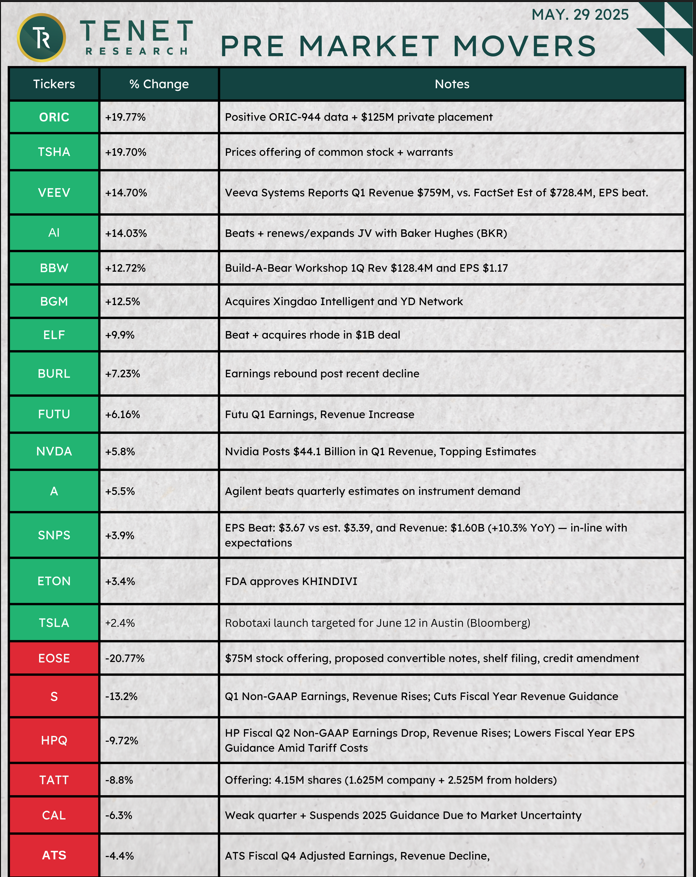 TR TENET RESEARCH

MAY. 29 2025

PRE MARKET MOVERS

| Tickers | % Change | Notes |
|---|---|---|
| ORIC | +19.77% | Positive ORIC-944 data + $125M private placement |
| TSHA | +19.70% | Prices offering of common stock + warrants |
| VEEV | +14.70% | Veeva Systems Reports Q1 Revenue $759M, vs. FactSet Est of $728.4M, EPS beat. |
| AI | +14.03% | Beats + renews/expands JV with Baker Hughes (BKR) |
| BBW | +12.72% | Build-A-Bear Workshop 1Q Rev $128.4M and EPS $1.17 |
| BGM | +12.5% | Acquires Xingdao Intelligent and YD Network |
| ELF | +9.9% | Beat + acquires rhode in $1B deal |
| BURL | +7.23% | Earnings rebound post recent decline |
| FUTU | +6.16% | Futu Q1 Earnings, Revenue Increase |
| NVDA | +5.8% | Nvidia Posts $44.1 Billion in Q1 Revenue, Topping Estimates |
| A | +5.5% | Agilent beats quarterly estimates on instrument demand |
| SNPS | +3.9% | EPS Beat: $3.67 vs est. $3.39, and Revenue: $1.60B (+10.3% YoY) — in-line with expectations |
| ETON | +3.4% | FDA approves KHINDIVI |
| TSLA | +2.4% | Robotaxi launch targeted for June 12 in Austin (Bloomberg) |
| EOSE | -20.77% | $75M stock offering, proposed convertible notes, shelf filing, credit amendment |
| S | -13.2% | Q1 Non-GAAP Earnings, Revenue Rises; Cuts Fiscal Year Revenue Guidance |
| HPQ | -9.72% | HP Fiscal Q2 Non-GAAP Earnings Drop, Revenue Rises; Lowers Fiscal Year EPS Guidance Amid Tariff Costs |
| TATT | -8.8% | Offering: 4.15M shares (1.625M company + 2.525M from holders) |
| CAL | -6.3% | Weak quarter + Suspends 2025 Guidance Due to Market Uncertainty |
| ATS | -4.4% | ATS Fiscal Q4 Adjusted Earnings, Revenue Decline, |